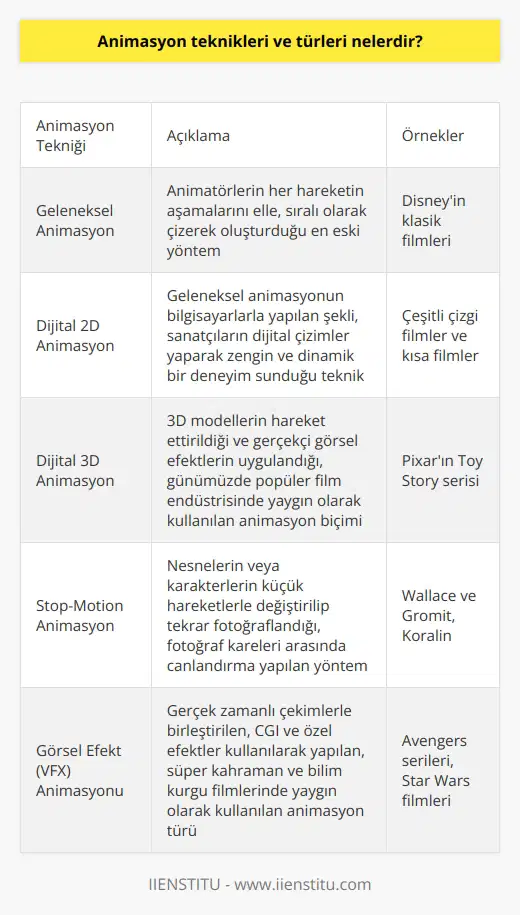 Animasyon teknikleri ve türleri nelerdir?

| Animasyon Tekniği | Açıklama | Örnekler |
|---|---|---|
| Geleneksel Animasyon | Animatörlerin her hareketin aşamalarını elle, sıralı olarak çizerek oluşturduğu en eski yöntem | Disney'in klasik filmleri |
| Dijital 2D Animasyon | Geleneksel animasyonun bilgisayarlarla yapılan şekli, sanatçıların dijital çizimler yaparak zengin ve dinamik bir deneyim sunduğu teknik | Çeşitli çizgi filmler ve kısa filmler |
| Dijital 3D Animasyon | 3D modellerin hareket ettirildiği ve gerçekçi görsel efektlerin uygulandığı, günümüzde popüler film endüstrisinde yaygın olarak kullanılan animasyon biçimi | Pixar'ın Toy Story serisi |
| Stop-Motion Animasyon | Nesnelerin veya karakterlerin küçük hareketlerle değiştirilip tekrar fotoğraflandığı, fotoğraf kareleri arasında canlandırma yapılan yöntem | Wallace ve Gromit, Koralin |
| Görsel Efekt (VFX) Animasyonu | Gerçek zamanlı çekimlerle birleştirilen, CGI ve özel efektler kullanılarak yapılan, süper kahraman ve bilim kurgu filmlerinde yaygın olarak kullanılan animasyon türü | Avengers serileri, Star Wars filmleri |

IIENSTITU - www.iienstitu.com